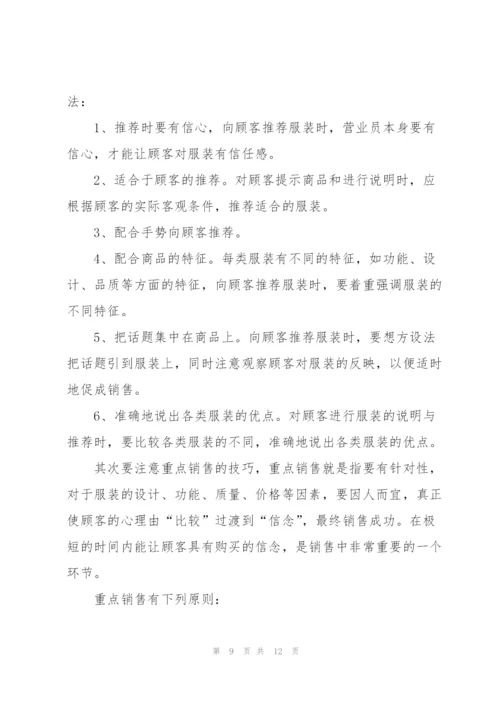 法：

1、推荐时要有信心，向顾客推荐服装时，营业员本身要有信心，才能让顾客对服装有信任感。

2、适合于顾客的推荐。对顾客提示商品和进行说明时，应根据顾客的实际客观条件，推荐适合的服装。

3、配合手势向顾客推荐。

4、配合商品的特征。每类服装有不同的特征，如功能、设计、品质等方面的特征，向顾客推荐服装时，要着重强调服装的不同特征。

5、把话题集中在商品上。向顾客推荐服装时，要想方设法把话题引到服装上，同时注意观察顾客对服装的反映，以便适时地促成销售。

6、准确地说出各类服装的优点。对顾客进行服装的说明与推荐时，要比较各类服装的不同，准确地说出各类服装的优点。

其次要注意重点销售的技巧，重点销售就是指要有针对性，对于服装的设计、功能、质量、价格等因素，要因人而宜，真正使顾客的心理由“比较”过渡到“信念”，最终销售成功。在极短的时间内能让顾客具有购买的信念，是销售中非常重要的一个环节。

重点销售有下列原则：

第 9 页 共 12 页